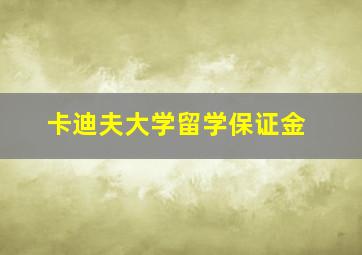 卡迪夫大学留学保证金